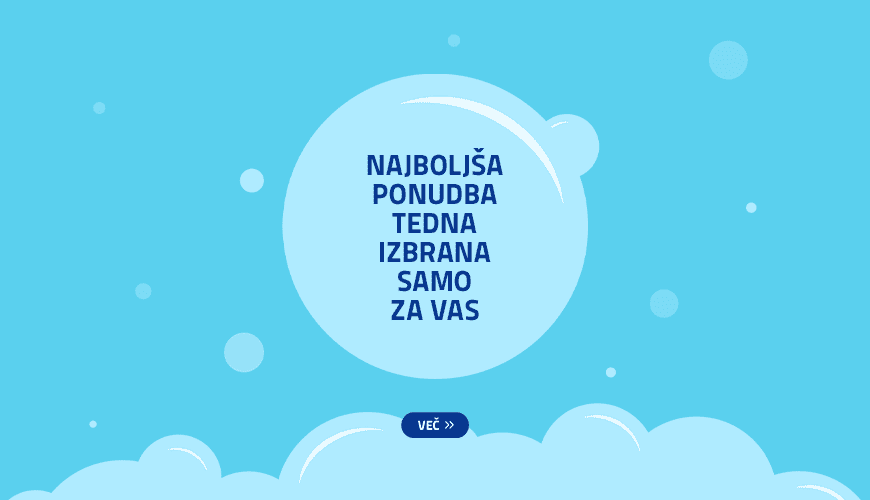 NAJBOLJŠA PONUDBA TEDNA IZBRANA SAMO ZA VAS

VEČ »